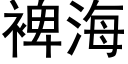 裨海